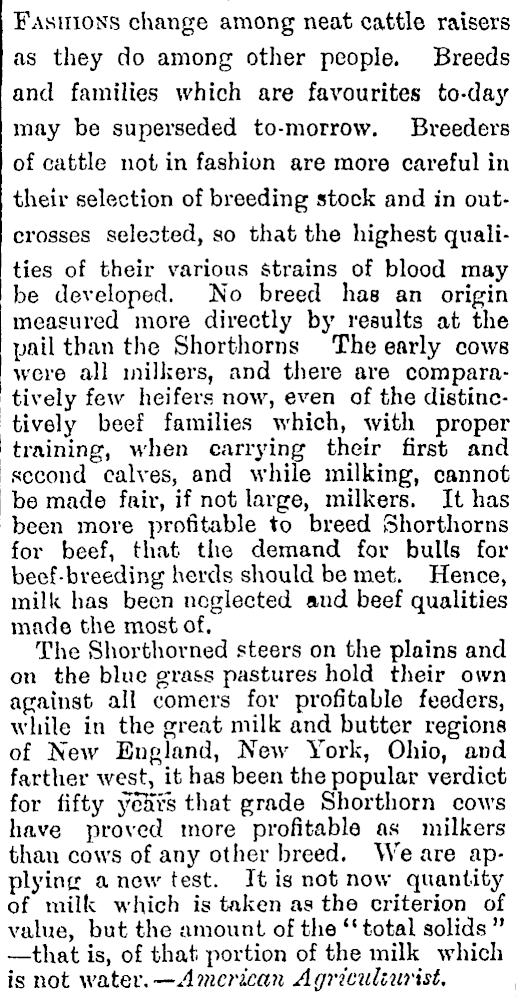 FASHIONS change among neat cattle raisers as they do among other people. Breeds and families which are favourites to-day may be superseded to-morrow. Breeders of cattle not in fashion are more careful in their selection of breeding stock and in outcrosses selected, so that the highest qualities of their various strains of blood may be developed. No breed has an origin measured more directly by results at the pail than the Shorthorns The early cows were all milkers, and there are comparatively few heifers now, even of the distinctively beef families which, with proper training, when carrying their first and second calves, and while milking, cannot be made fair, if not large, milkers. It has been more profitable to breed Shorthorns for beef, that the demand for bulls for beef-breeding herds should be met. Hence, milk has been neglected and beef qualities made the most of.

The Shorthorned steers on the plains and on the blue grass pastures hold their own against all comers for profitable feeders, while in the great milk and butter regions of New England, New York, Ohio, and farther west, it has been the popular verdict for fifty years that grade Shorthorn cows have proved more profitable as milkers than cows of any other breed. We are applying a new test. It is not now quantity of milk which is taken as the criterion of value, but the amount of the "total solids" —that is, of that portion of the milk which is not water.—American Agriculturist.